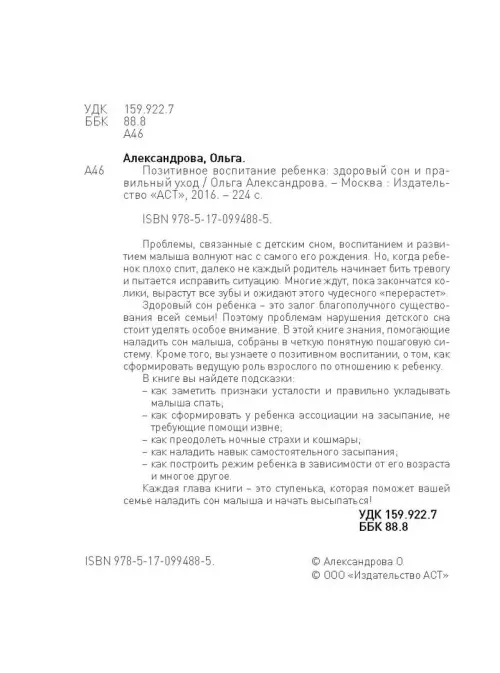 УДК 159.922.7
ББК 88.8
А46

Александрова, Ольга.

А46 Позитивное воспитание ребенка: здоровый сон и правильный уход / Ольга Александрова. – Москва : Издательство «АСТ», 2016. – 224 с.

ISBN 978-5-17-099488-5.

Проблемы, связанные с детским сном, воспитанием и развитием малыша волнуют нас с самого его рождения. Но, когда ребенок плохо спит, далеко не каждый родитель начинает бить тревогу и пытается исправить ситуацию. Многие ждут, пока закончатся колики, вырастут все зубы и ожидают этого чудесного «перерастет».

Здоровый сон ребенка – это залог благополучного существования всей семьи! Поэтому проблемам нарушения детского сна стоит уделять особое внимание. В этой книге знания, помогающие наладить сон малыша, собраны в четкую понятную пошаговую систему. Кроме того, вы узнаете о позитивном воспитании, о том, как сформировать ведущую роль взрослого по отношению к ребенку.

В книге вы найдете подсказки:

– как заметить признаки усталости и правильно укладывать малыша спать;

– как сформировать у ребенка ассоциации на засыпание, не требующие помощи извне;

– как преодолеть ночные страхи и кошмары;

– как наладить навык самостоятельного засыпания;

– как построить режим ребенка в зависимости от его возраста и многое другое.

Каждая глава книги – это ступенька, которая поможет вашей семье наладить сон малыша и начать высыпаться!

УДК 159.922.7
ББК 88.8

ISBN 978-5-17-099488-5.

© Александрова О.
© ООО «Издательство АСТ»